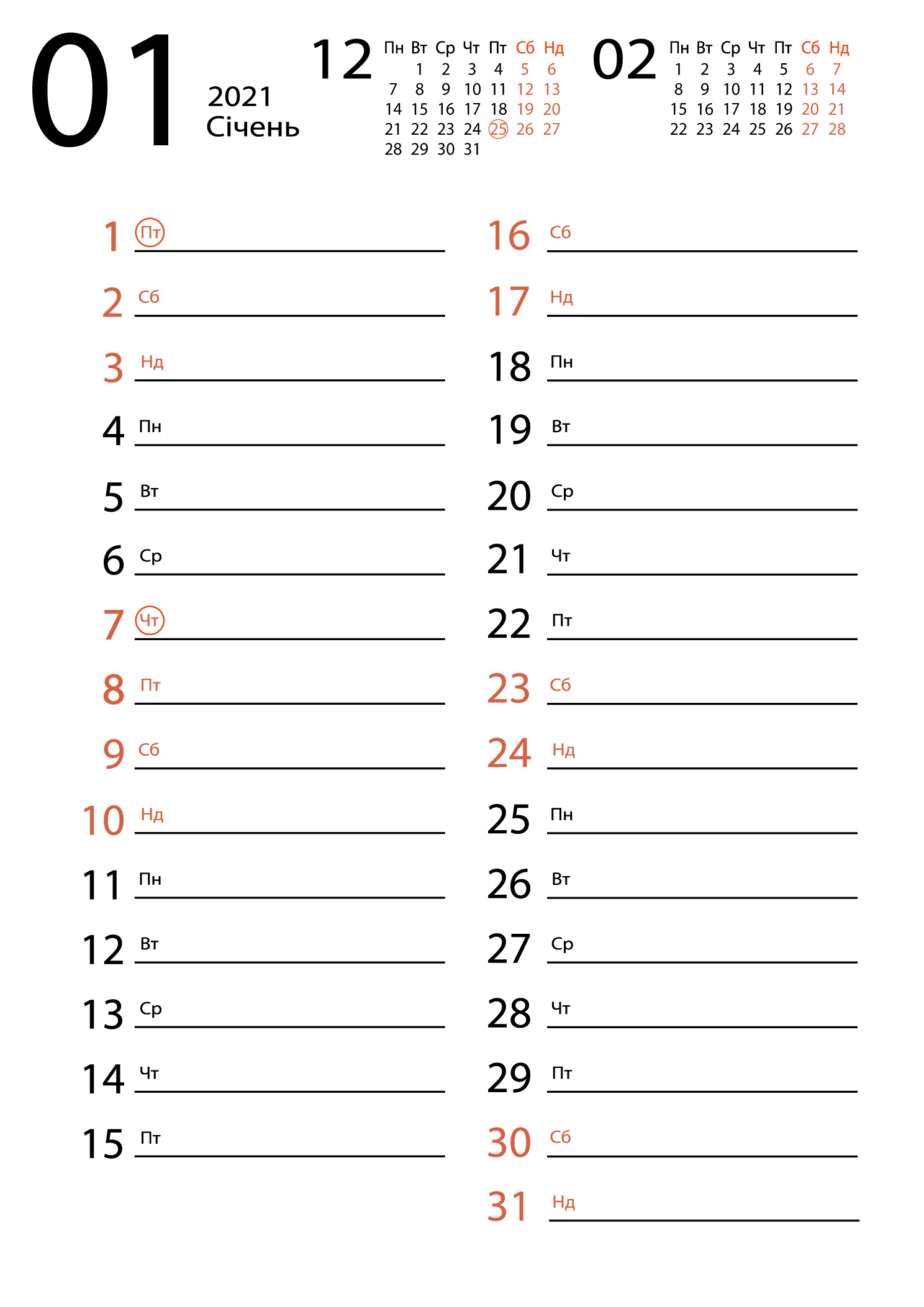 01

2021
Січень

12

| Пн | Вт | Ср | Чт | Пт | Сб | Нд |
|---|---|---|---|---|---|---|
|  | 1 | 2 | 3 | 4 | 5 | 6 |
| 7 | 8 | 9 | 10 | 11 | 12 | 13 |
| 14 | 15 | 16 | 17 | 18 | 19 | 20 |
| 21 | 22 | 23 | 24 | 25 | 26 | 27 |
| 28 | 29 | 30 | 31 |  |  |  |

02

| Пн | Вт | Ср | Чт | Пт | Сб | Нд |
|---|---|---|---|---|---|---|
| 1 | 2 | 3 | 4 | 5 | 6 | 7 |
| 8 | 9 | 10 | 11 | 12 | 13 | 14 |
| 15 | 16 | 17 | 18 | 19 | 20 | 21 |
| 22 | 23 | 24 | 25 | 26 | 27 | 28 |

1 Пт ____
2 Сб ____
3 Нд ____
4 Пн ____
5 Вт ____
6 Ср ____
7 Чт ____
8 Пт ____
9 Сб ____
10 Нд ____
11 Пн ____
12 Вт ____
13 Ср ____
14 Чт ____
15 Пт ____

16 Сб ____
17 Нд ____
18 Пн ____
19 Вт ____
20 Ср ____
21 Чт ____
22 Пт ____
23 Сб ____
24 Нд ____
25 Пн ____
26 Вт ____
27 Ср ____
28 Чт ____
29 Пт ____
30 Сб ____
31 Нд ____